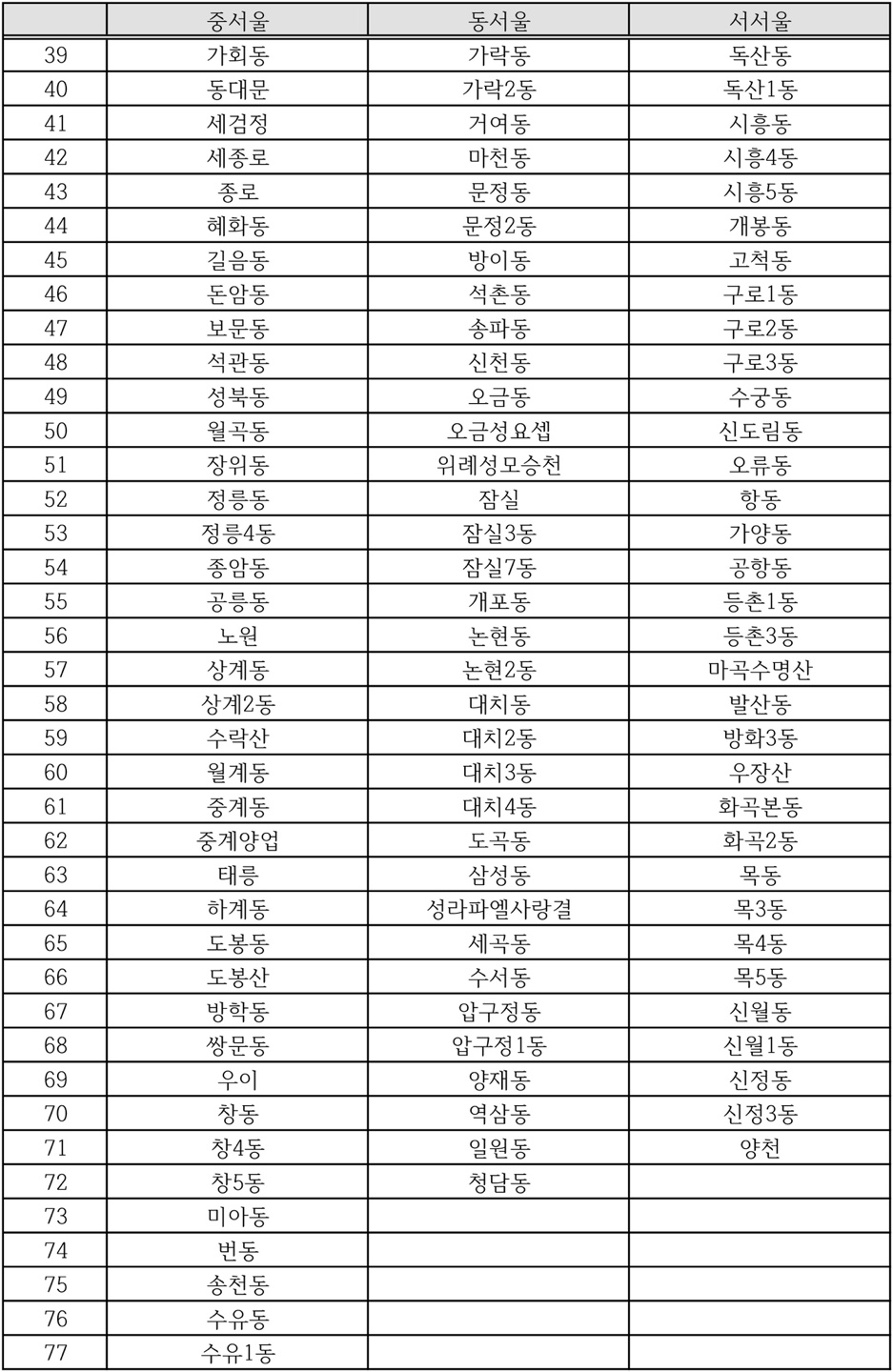 | | 중서울 | 동서울 | 서서울 |
|---|---|---|---|
| 39 | 가회동 | 가락동 | 독산동 |
| 40 | 동대문 | 가락2동 | 독산1동 |
| 41 | 세검정 | 거여동 | 시흥동 |
| 42 | 세종로 | 마천동 | 시흥4동 |
| 43 | 종로 | 문정동 | 시흥5동 |
| 44 | 혜화동 | 문정2동 | 개봉동 |
| 45 | 길음동 | 방이동 | 고척동 |
| 46 | 돈암동 | 석촌동 | 구로1동 |
| 47 | 보문동 | 송파동 | 구로2동 |
| 48 | 석관동 | 신천동 | 구로3동 |
| 49 | 성북동 | 오금동 | 수궁동 |
| 50 | 월곡동 | 오금성요셉 | 신도림동 |
| 51 | 장위동 | 위례성모승천 | 오류동 |
| 52 | 정릉동 | 잠실 | 항동 |
| 53 | 정릉4동 | 잠실3동 | 가양동 |
| 54 | 종암동 | 잠실7동 | 공항동 |
| 55 | 공릉동 | 개포동 | 등촌1동 |
| 56 | 노원 | 논현동 | 등촌3동 |
| 57 | 상계동 | 논현2동 | 마곡수명산 |
| 58 | 상계2동 | 대치동 | 발산동 |
| 59 | 수락산 | 대치2동 | 방화3동 |
| 60 | 월계동 | 대치3동 | 우장산 |
| 61 | 중계동 | 대치4동 | 화곡본동 |
| 62 | 중계양업 | 도곡동 | 화곡2동 |
| 63 | 태릉 | 삼성동 | 목동 |
| 64 | 하계동 | 성라파엘사랑결 | 목3동 |
| 65 | 도봉동 | 세곡동 | 목4동 |
| 66 | 도봉산 | 수서동 | 목5동 |
| 67 | 방학동 | 압구정동 | 신월동 |
| 68 | 쌍문동 | 압구정1동 | 신월1동 |
| 69 | 우이 | 양재동 | 신정동 |
| 70 | 창동 | 역삼동 | 신정3동 |
| 71 | 창4동 | 일원동 | 양천 |
| 72 | 창5동 | 청담동 | |
| 73 | 미아동 | | |
| 74 | 번동 | | |
| 75 | 송천동 | | |
| 76 | 수유동 | | |
| 77 | 수유1동 | | |